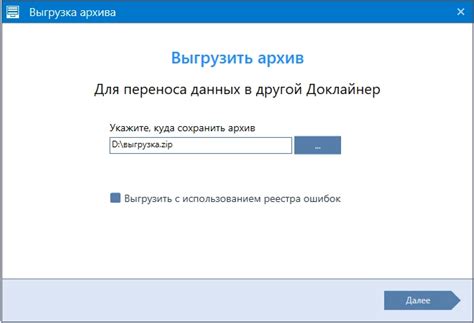 Выгрузка архива ×

Выгрузить архив

Для переноса данных в другой Доклайнер

Укажите, куда сохранить архив

D:\выгрузка.zip

...

Выгрузить с использованием реестра ошибок

Далее